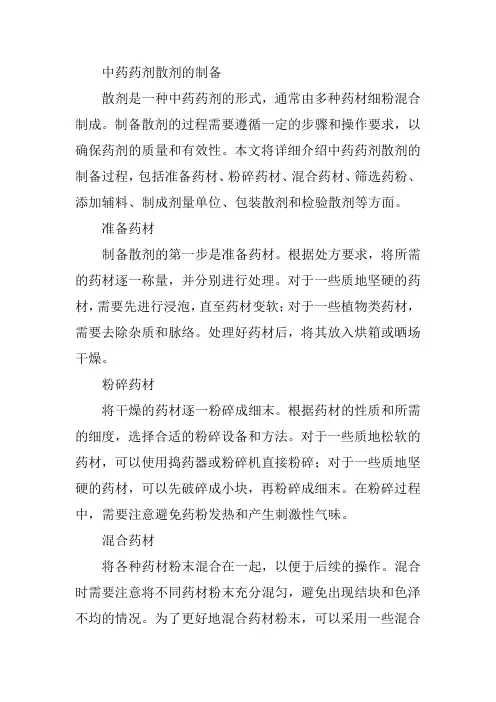 中药药剂散剂的制备

散剂是一种中药药剂的形式，通常由多种药材细粉混合制成。制备散剂的过程需要遵循一定的步骤和操作要求，以确保药剂的质量和有效性。本文将详细介绍中药药剂散剂的制备过程，包括准备药材、粉碎药材、混合药材、筛选药粉、添加辅料、制成剂量单位、包装散剂和检验散剂等方面。

准备药材

制备散剂的第一步是准备药材。根据处方要求，将所需的药材逐一称量，并分别进行处理。对于一些质地坚硬的药材，需要先进行浸泡，直至药材变软；对于一些植物类药材，需要去除杂质和脉络。处理好药材后，将其放入烘箱或晒场干燥。

粉碎药材

将干燥的药材逐一粉碎成细末。根据药材的性质和所需的细度，选择合适的粉碎设备和方法。对于一些质地松软的药材，可以使用捣药器或粉碎机直接粉碎；对于一些质地坚硬的药材，可以先破碎成小块，再粉碎成细末。在粉碎过程中，需要注意避免药粉发热和产生刺激性气味。

混合药材

将各种药材粉末混合在一起，以便于后续的操作。混合时需要注意将不同药材粉末充分混匀，避免出现结块和色泽不均的情况。为了更好地混合药材粉末，可以采用一些混合